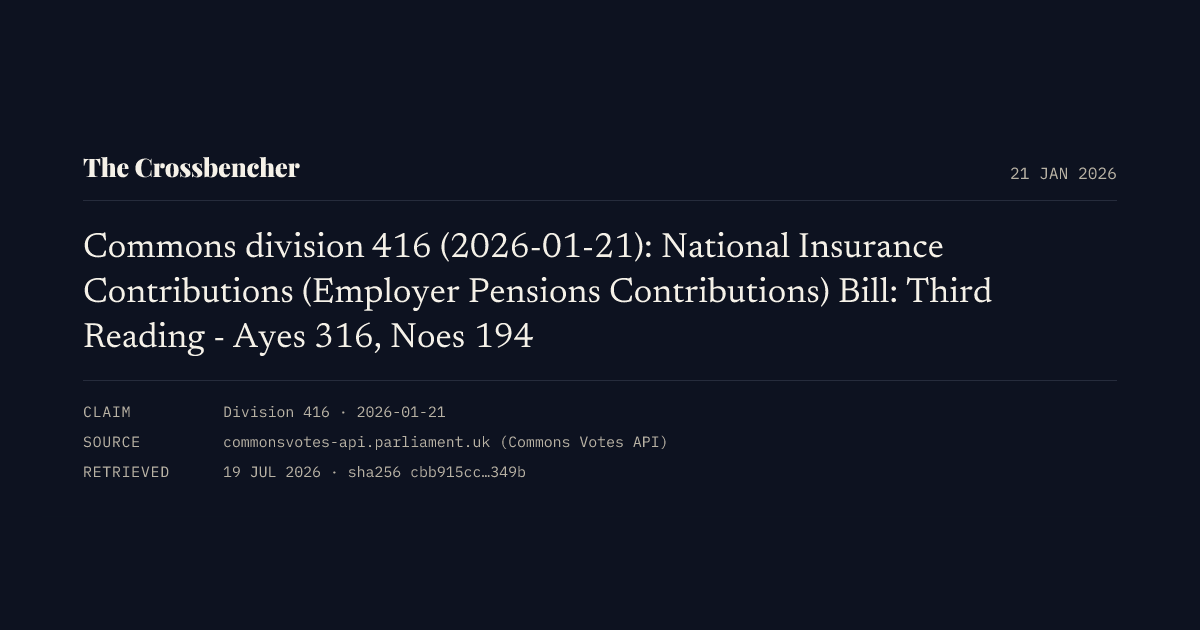 The Crossbencher

21 JAN 2026

Commons division 416 (2026-01-21): National Insurance Contributions (Employer Pensions Contributions) Bill: Third Reading - Ayes 316, Noes 194

CLAIM Division 416 · 2026-01-21
SOURCE commonsvotes-api.parliament.uk (Commons Votes API)
RETRIEVED 19 JUL 2026 · sha256 cbb915cc…349b